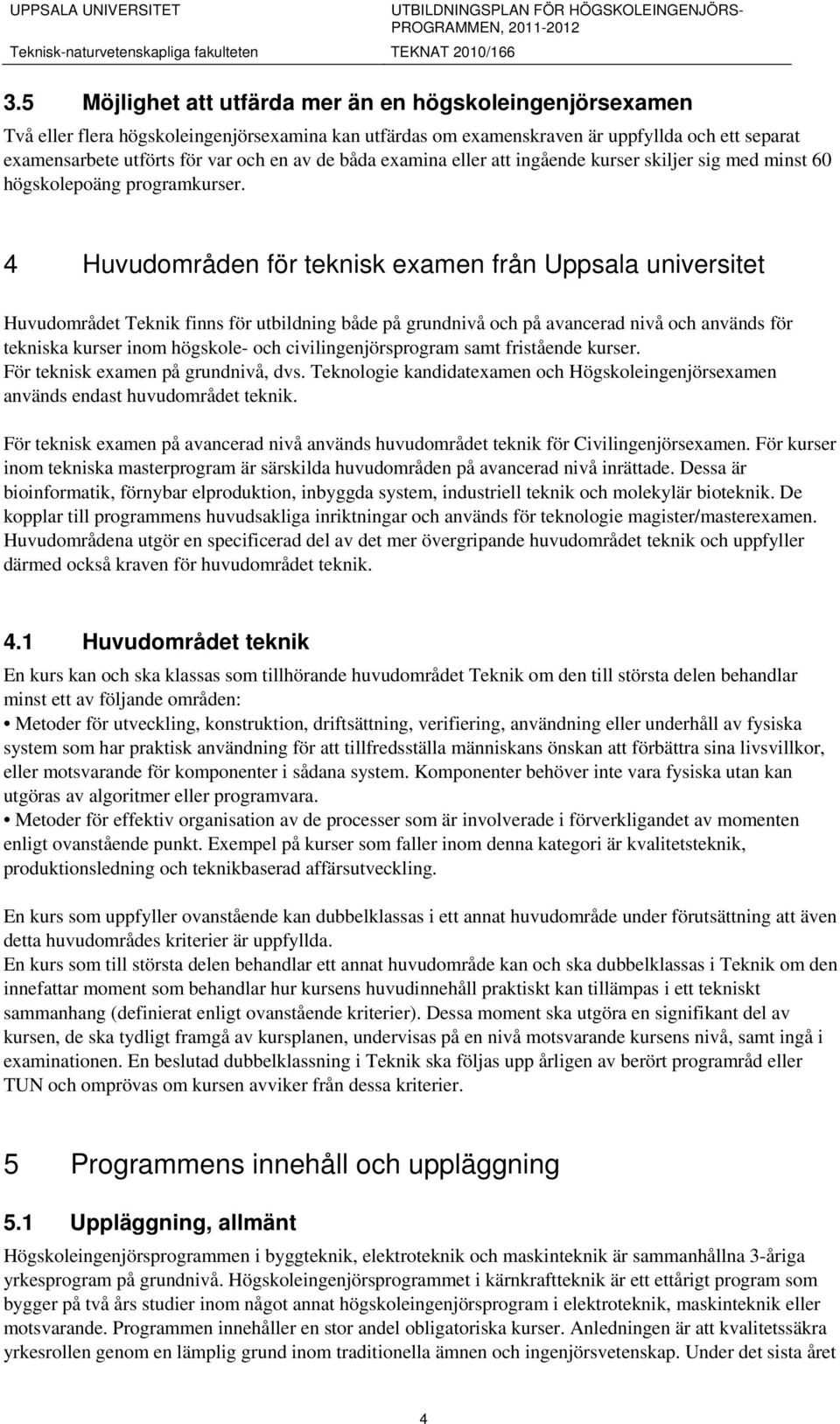 UPPSALA UNIVERSITET
Teknisk-naturvetenskapliga fakulteten

UTBILDNINGSPLAN FÖR HÖGSKOLEINGENJÖRSPROGRAMMEN, 2011-2012
TEKNAT 2010/166

3.5 Möjlighet att utfärda mer än en högskoleingenjörsexamen

Två eller flera högskoleingenjörsexamina kan utfärdas om examenskraven är uppfyllda och ett separat examensarbete utförts för var och en av de båda examina eller att ingående kurser skiljer sig med minst 60 högskolepoäng programkurser.

4 Huvudområden för teknisk examen från Uppsala universitet

Huvudområdet Teknik finns för utbildning både på grundnivå och på avancerad nivå och används för tekniska kurser inom högskole- och civilingenjörsprogram samt fristående kurser.
För teknisk examen på grundnivå, dvs. Teknologie kandidatexamen och Högskoleingenjörsexamen används endast huvudområdet teknik.

För teknisk examen på avancerad nivå används huvudområdet teknik för Civilingenjörsexamen. För kurser inom tekniska masterprogram är särskilda huvudområden på avancerad nivå inrättade. Dessa är bioinformatik, förnybar elproduktion, inbyggda system, industriell teknik och molekylär bioteknik. De kopplar till programmens huvudsakliga inriktningar och används för teknologie magister/masterexamen. Huvudområdena utgör en specificerad del av det mer övergripande huvudområdet teknik och uppfyller därmed också kraven för huvudområdet teknik.

4.1 Huvudområdet teknik

En kurs kan och ska klassas som tillhörande huvudområdet Teknik om den till största delen behandlar minst ett av följande områden:
• Metoder för utveckling, konstruktion, driftsättning, verifiering, användning eller underhåll av fysiska system som har praktisk användning för att tillfredsställa människans önskan att förbättra sina livsvillkor, eller motsvarande för komponenter i sådana system. Komponenter behöver inte vara fysiska utan kan utgöras av algoritmer eller programvara.
• Metoder för effektiv organisation av de processer som är involverade i förverkligandet av momenten enligt ovanstående punkt. Exempel på kurser som faller inom denna kategori är kvalitetsteknik, produktionsledning och teknikbaserad affärsutveckling.

En kurs som uppfyller ovanstående kan dubbelklassas i ett annat huvudområde under förutsättning att även detta huvudområdes kriterier är uppfyllda.
En kurs som till största delen behandlar ett annat huvudområde kan och ska dubbelklassas i Teknik om den innefattar moment som behandlar hur kursens huvudinnehåll praktiskt kan tillämpas i ett tekniskt sammanhang (definierat enligt ovanstående kriterier). Dessa moment ska utgöra en signifikant del av kursen, de ska tydligt framgå av kursplanen, undervisas på en nivå motsvarande kursens nivå, samt ingå i examinationen. En beslutad dubbelklassning i Teknik ska följas upp årligen av berört programråd eller TUN och omprövas om kursen avviker från dessa kriterier.

5 Programmens innehåll och uppläggning

5.1 Uppläggning, allmänt

Högskoleingenjörsprogrammen i byggteknik, elektroteknik och maskinteknik är sammanhållna 3-åriga yrkesprogram på grundnivå. Högskoleingenjörsprogrammet i kärnkraftteknik är ett ettårigt program som bygger på två års studier inom något annat högskoleingenjörsprogram i elektroteknik, maskinteknik eller motsvarande. Programmen innehåller en stor andel obligatoriska kurser. Anledningen är att kvalitetssäkra yrkesrollen genom en lämplig grund inom traditionella ämnen och ingenjörsvetenskap. Under det sista året

4